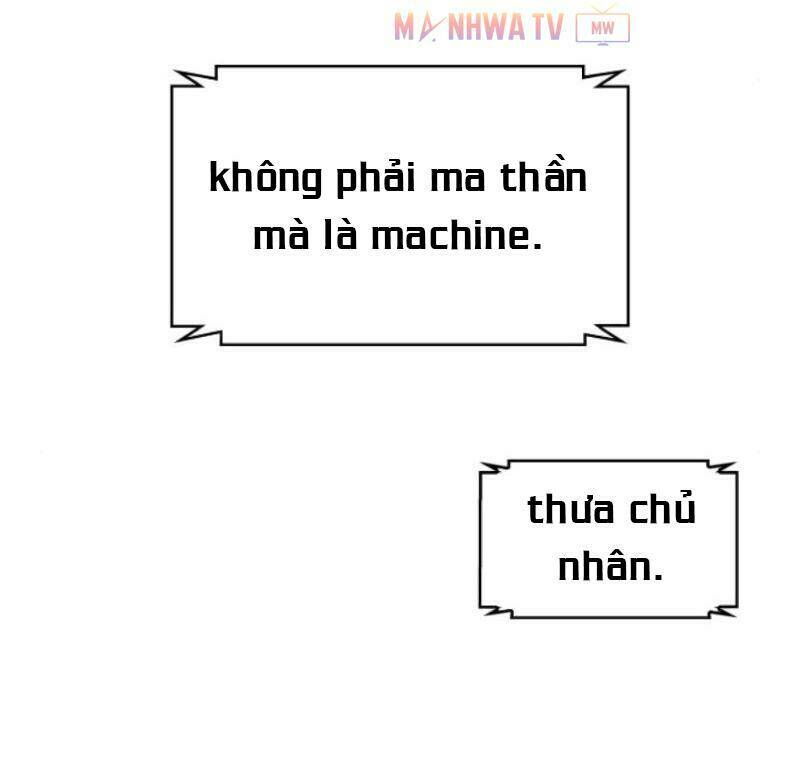 MANHWA TV MW

không phải ma thần mà là machine.

thưa chủ nhân.